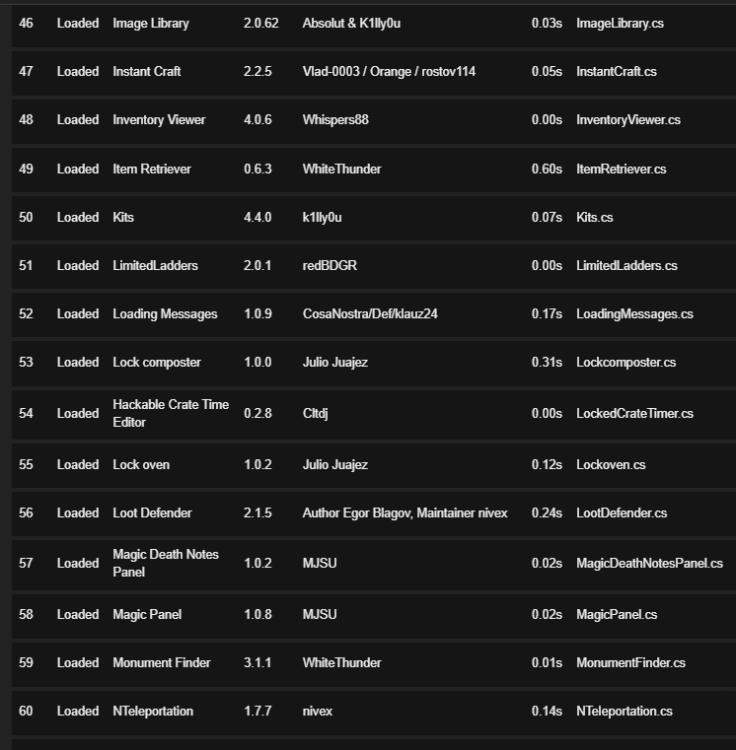 | 46 | Loaded | Image Library | 2.0.62 | Absolut & K1lly0u | 0.03s | ImageLibrary.cs |
|---|---|---|---|---|---|---|
| 47 | Loaded | Instant Craft | 2.2.5 | Vlad-0003 / Orange / rostov114 | 0.05s | InstantCraft.cs |
| 48 | Loaded | Inventory Viewer | 4.0.6 | Whispers88 | 0.00s | InventoryViewer.cs |
| 49 | Loaded | Item Retriever | 0.6.3 | WhiteThunder | 0.60s | ItemRetriever.cs |
| 50 | Loaded | Kits | 4.4.0 | k1lly0u | 0.07s | Kits.cs |
| 51 | Loaded | LimitedLadders | 2.0.1 | redBDGR | 0.00s | LimitedLadders.cs |
| 52 | Loaded | Loading Messages | 1.0.9 | CosaNostra/Def/klauz24 | 0.17s | LoadingMessages.cs |
| 53 | Loaded | Lock composter | 1.0.0 | Julio Juajez | 0.31s | Lockcomposter.cs |
| 54 | Loaded | Hackable Crate Time Editor | 0.2.8 | Cltdj | 0.00s | LockedCrateTimer.cs |
| 55 | Loaded | Lock oven | 1.0.2 | Julio Juajez | 0.12s | Lockoven.cs |
| 56 | Loaded | Loot Defender | 2.1.5 | Author Egor Blagov, Maintainer nivex | 0.24s | LootDefender.cs |
| 57 | Loaded | Magic Death Notes Panel | 1.0.2 | MJSU | 0.02s | MagicDeathNotesPanel.cs |
| 58 | Loaded | Magic Panel | 1.0.8 | MJSU | 0.02s | MagicPanel.cs |
| 59 | Loaded | Monument Finder | 3.1.1 | WhiteThunder | 0.01s | MonumentFinder.cs |
| 60 | Loaded | NTeleportation | 1.7.7 | nivex | 0.14s | NTeleportation.cs |